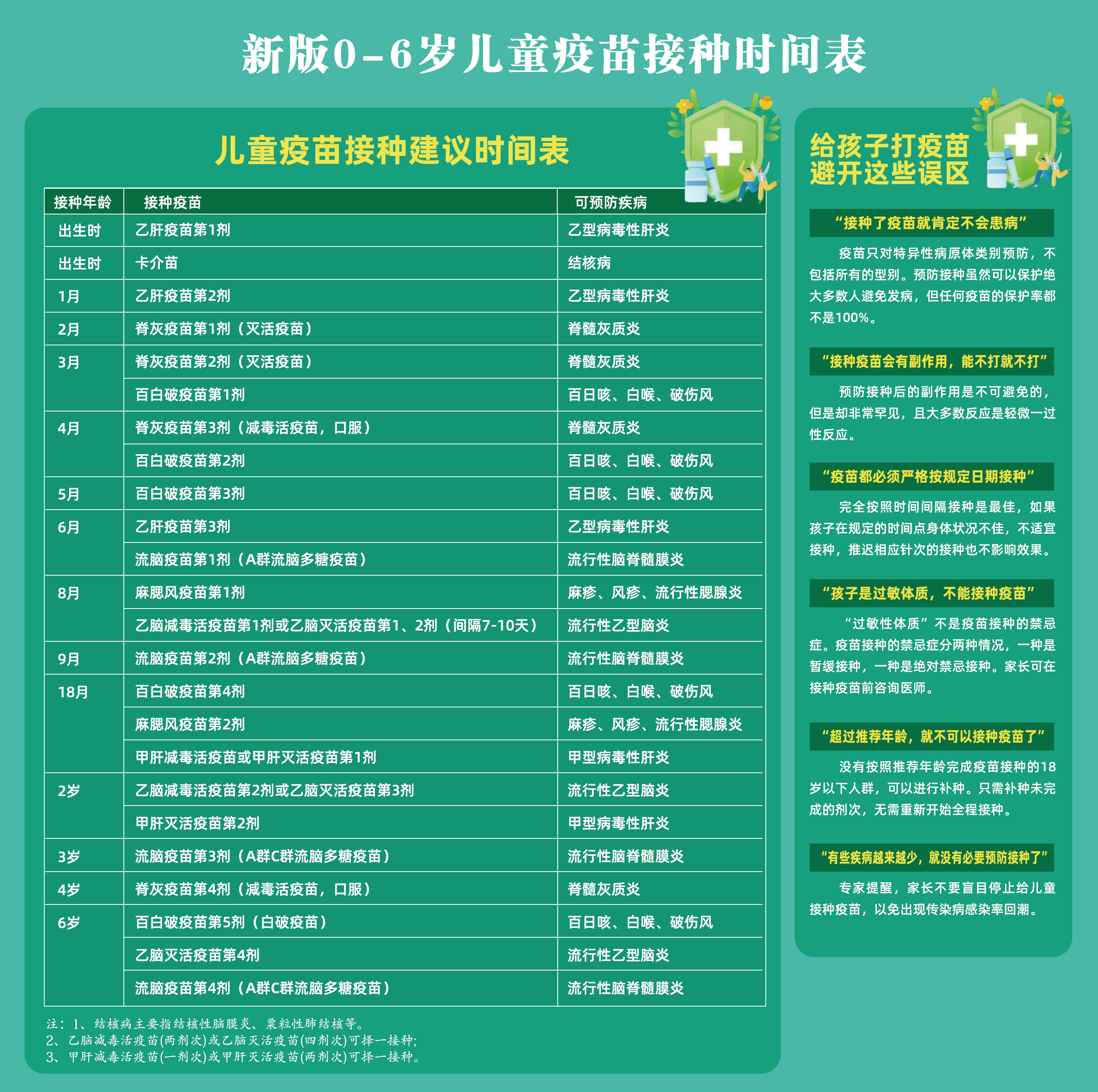 新版0-6岁儿童疫苗接种时间表

儿童疫苗接种建议时间表

| 接种年龄 | 接种疫苗 | 可预防疾病 |
|---|---|---|
| 出生时 | 乙肝疫苗第1剂 | 乙型病毒性肝炎 |
| 出生时 | 卡介苗 | 结核病 |
| 1月 | 乙肝疫苗第2剂 | 乙型病毒性肝炎 |
| 2月 | 脊灰疫苗第1剂（灭活疫苗） | 脊髓灰质炎 |
| 3月 | 脊灰疫苗第2剂（灭活疫苗） | 脊髓灰质炎 |
|  | 百白破疫苗第1剂 | 百日咳、白喉、破伤风 |
| 4月 | 脊灰疫苗第3剂（减毒活疫苗，口服） | 脊髓灰质炎 |
|  | 百白破疫苗第2剂 | 百日咳、白喉、破伤风 |
| 5月 | 百白破疫苗第3剂 | 百日咳、白喉、破伤风 |
| 6月 | 乙肝疫苗第3剂 | 乙型病毒性肝炎 |
|  | 流脑疫苗第1剂（A群流脑多糖疫苗） | 流行性脑脊髓膜炎 |
| 8月 | 麻腮风疫苗第1剂 | 麻疹、风疹、流行性腮腺炎 |
|  | 乙脑减毒活疫苗第1剂或乙脑灭活疫苗第1、2剂（间隔7-10天） | 流行性乙型脑炎 |
| 9月 | 流脑疫苗第2剂（A群流脑多糖疫苗） | 流行性脑脊髓膜炎 |
| 18月 | 百白破疫苗第4剂 | 百日咳、白喉、破伤风 |
|  | 麻腮风疫苗第2剂 | 麻疹、风疹、流行性腮腺炎 |
|  | 甲肝减毒活疫苗或甲肝灭活疫苗第1剂 | 甲型病毒性肝炎 |
| 2岁 | 乙脑减毒活疫苗第2剂或乙脑灭活疫苗第3剂 | 流行性乙型脑炎 |
|  | 甲肝灭活疫苗第2剂 | 甲型病毒性肝炎 |
| 3岁 | 流脑疫苗第3剂（A群C群流脑多糖疫苗） | 流行性脑脊髓膜炎 |
| 4岁 | 脊灰疫苗第4剂（减毒活疫苗，口服） | 脊髓灰质炎 |
| 6岁 | 百白破疫苗第5剂（白破疫苗） | 百日咳、白喉、破伤风 |
|  | 乙脑灭活疫苗第4剂 | 流行性乙型脑炎 |
|  | 流脑疫苗第4剂（A群C群流脑多糖疫苗） | 流行性脑脊髓膜炎 |

注：1、结核病主要指结核性脑膜炎、粟粒性肺结核等。
2、乙脑减毒活疫苗(两剂次)或乙脑灭活疫苗(四剂次)可择一接种;
3、甲肝减毒活疫苗(一剂次)或甲肝灭活疫苗(两剂次)可择一接种。

给孩子打疫苗
避开这些误区

“接种了疫苗就肯定不会患病”

疫苗只对特异性病原体类别预防，不包括所有的型别。预防接种虽然可以保护绝大多数人避免发病，但任何疫苗的保护率都不是100%。

“接种疫苗会有副作用，能不打就不打”

预防接种后的副作用是不可避免的，但是却非常罕见，且大多数反应是轻微一过性反应。

“疫苗都必须严格按规定日期接种”

完全按照时间间隔接种是最佳，如果孩子在规定的时间点身体状况不佳，不适宜接种，推迟相应针次的接种也不影响效果。

“孩子是过敏体质，不能接种疫苗”

“过敏性体质”不是疫苗接种的禁忌症。疫苗接种的禁忌症分两种情况，一种是暂缓接种，一种是绝对禁忌接种。家长可在接种疫苗前咨询医师。

“超过推荐年龄，就不可以接种疫苗了”

没有按照推荐年龄完成疫苗接种的18岁以下人群，可以进行补种。只需补种未完成的剂次，无需重新开始全程接种。

“有些疾病越来越少，就没有必要预防接种了”

专家提醒，家长不要盲目停止给儿童接种疫苗，以免出现传染病感染率回潮。